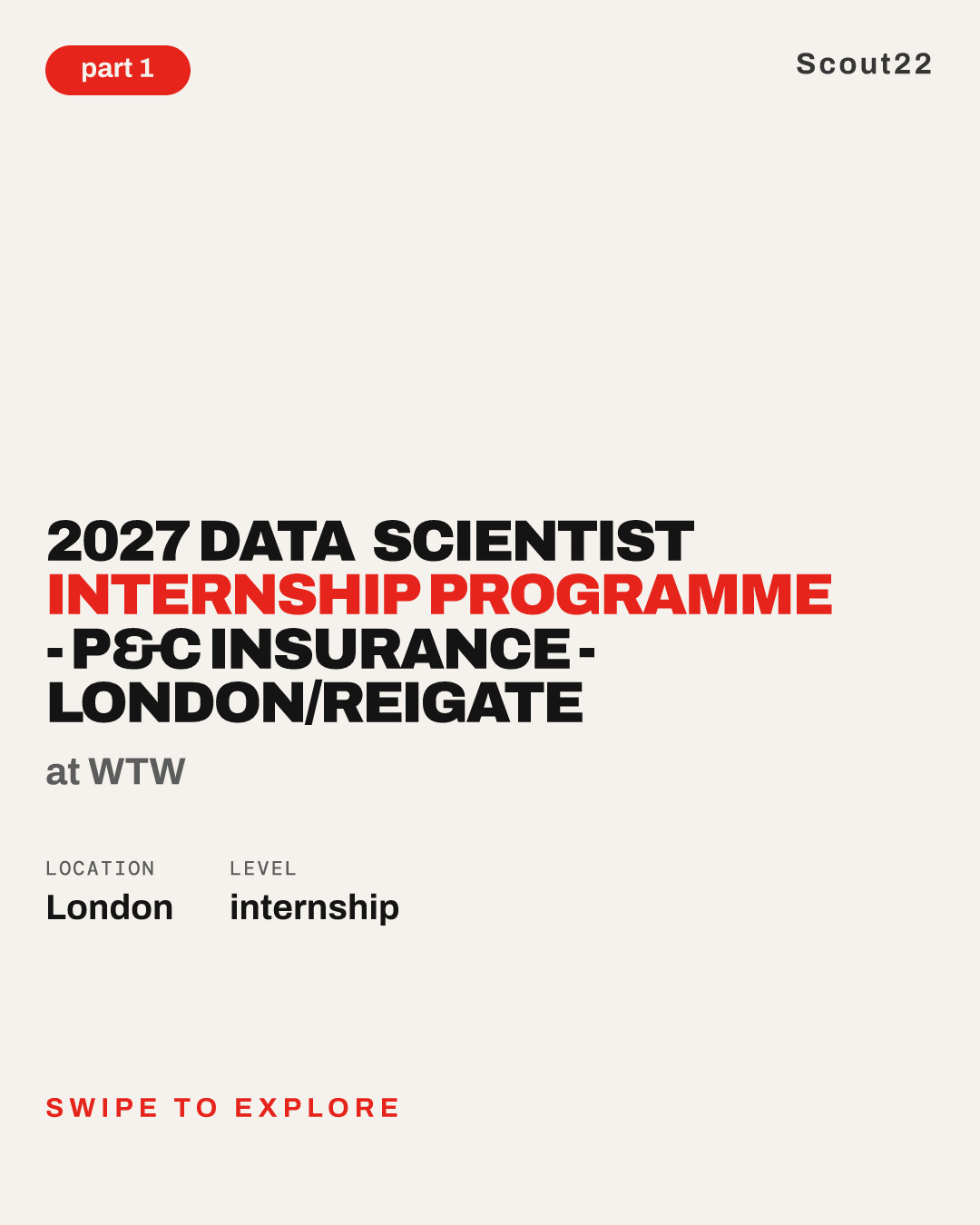 part 1

Scout22

2027 DATA SCIENTIST INTERNSHIP PROGRAMME - P&C INSURANCE - LONDON/REIGATE

at WTW

LOCATION
London

LEVEL
internship

SWIPE TO EXPLORE